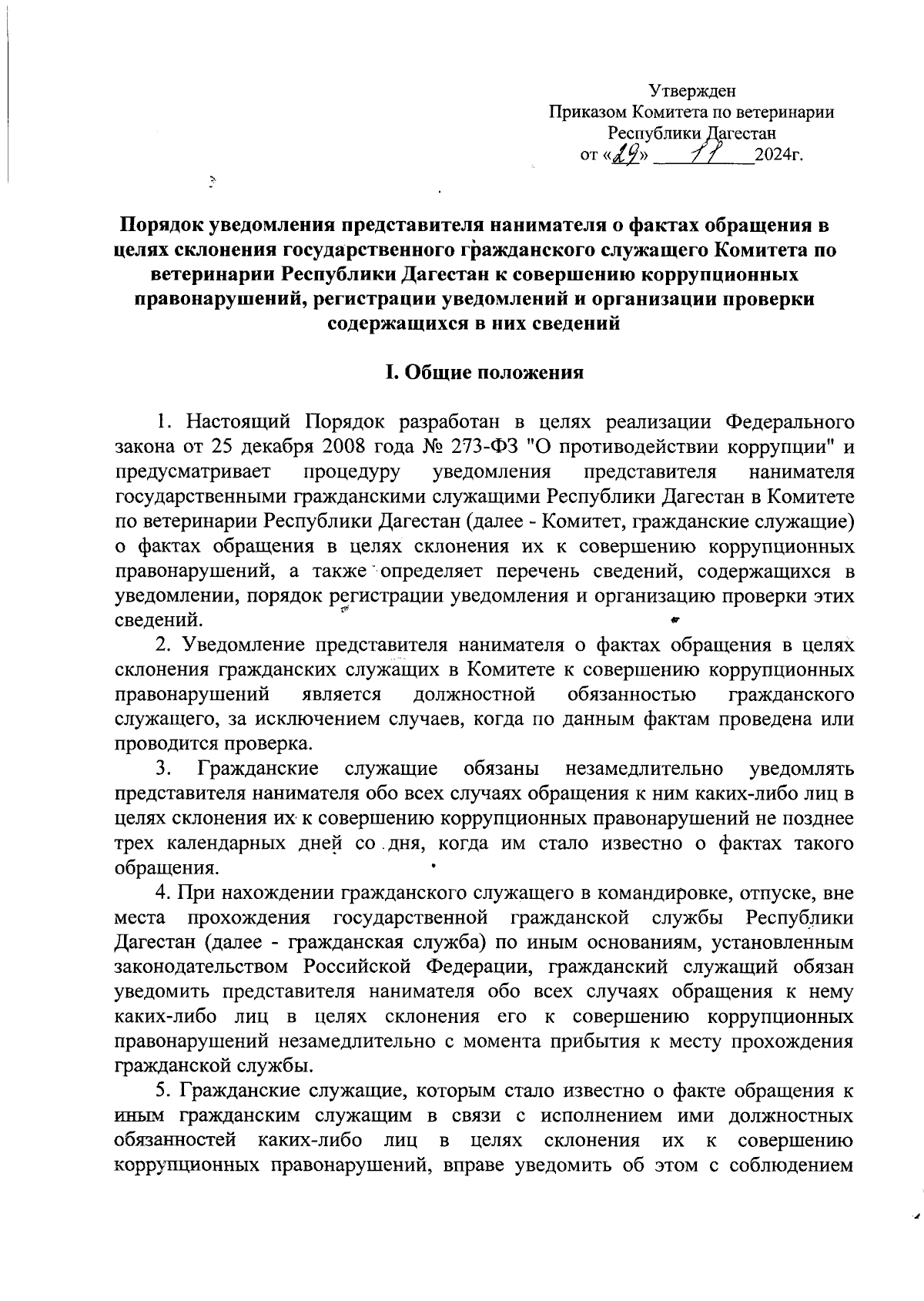 Утвержден
Приказом Комитета по ветеринарии
Республики Дагестан
от «29» 11 2024г.

Порядок уведомления представителя нанимателя о фактах обращения в целях склонения государственного гражданского служащего Комитета по ветеринарии Республики Дагестан к совершению коррупционных правонарушений, регистрации уведомлений и организации проверки содержащихся в них сведений

I. Общие положения

1. Настоящий Порядок разработан в целях реализации Федерального закона от 25 декабря 2008 года № 273-ФЗ "О противодействии коррупции" и предусматривает процедуру уведомления представителя нанимателя государственными гражданскими служащими Республики Дагестан в Комитете по ветеринарии Республики Дагестан (далее - Комитет, гражданские служащие) о фактах обращения в целях склонения их к совершению коррупционных правонарушений, а также определяет перечень сведений, содержащихся в уведомлении, порядок регистрации уведомления и организацию проверки этих сведений.

2. Уведомление представителя нанимателя о фактах обращения в целях склонения гражданских служащих в Комитете к совершению коррупционных правонарушений является должностной обязанностью гражданского служащего, за исключением случаев, когда по данным фактам проведена или проводится проверка.

3. Гражданские служащие обязаны незамедлительно уведомлять представителя нанимателя обо всех случаях обращения к ним каких-либо лиц в целях склонения их к совершению коррупционных правонарушений не позднее трех календарных дней со дня, когда им стало известно о фактах такого обращения.

4. При нахождении гражданского служащего в командировке, отпуске, вне места прохождения государственной гражданской службы Республики Дагестан (далее - гражданская служба) по иным основаниям, установленным законодательством Российской Федерации, гражданский служащий обязан уведомить представителя нанимателя обо всех случаях обращения к нему каких-либо лиц в целях склонения его к совершению коррупционных правонарушений незамедлительно с момента прибытия к месту прохождения гражданской службы.

5. Гражданские служащие, которым стало известно о факте обращения к иным гражданским служащим в связи с исполнением ими должностных обязанностей каких-либо лиц в целях склонения их к совершению коррупционных правонарушений, вправе уведомить об этом с соблюдением